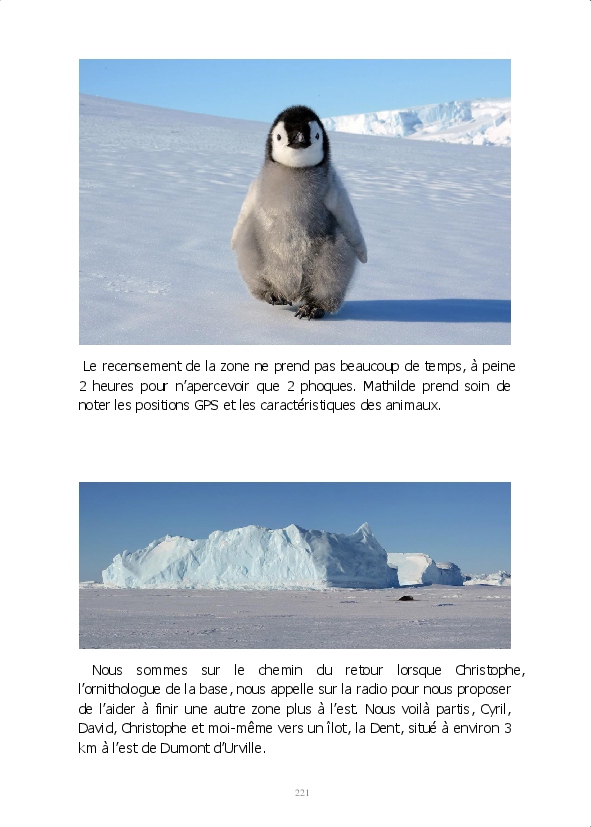 Le recensement de la zone ne prend pas beaucoup de temps, à peine 2 heures pour n'apercevoir que 2 phoques. Mathilde prend soin de noter les positions GPS et les caractéristiques des animaux.

Nous sommes sur le chemin du retour lorsque Christophe, l'ornithologue de la base, nous appelle sur la radio pour nous proposer de l'aider à finir une autre zone plus à l'est. Nous voilà partis, Cyril, David, Christophe et moi-même vers un îlot, la Dent, situé à environ 3 km à l'est de Dumont d'Urville.

221